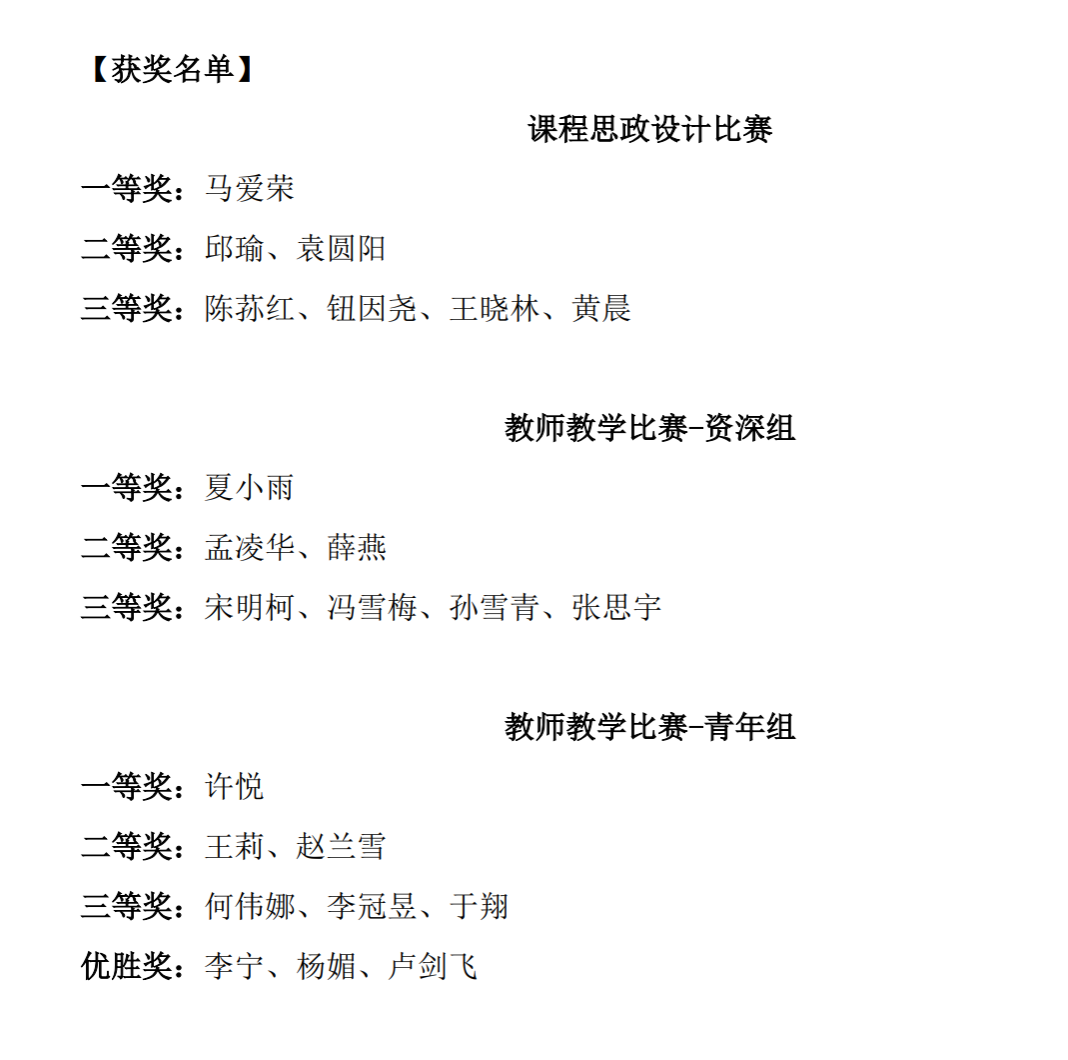 【获奖名单】

课程思政设计比赛

一等奖：马爱荣

二等奖：邱瑜、袁圆阳

三等奖：陈荪红、钮因尧、王晓林、黄晨

教师教学比赛-资深组

一等奖：夏小雨

二等奖：孟凌华、薛燕

三等奖：宋明柯、冯雪梅、孙雪青、张思宇

教师教学比赛-青年组

一等奖：许悦

二等奖：王莉、赵兰雪

三等奖：何伟娜、李冠昱、于翔

优胜奖：李宁、杨媚、卢剑飞